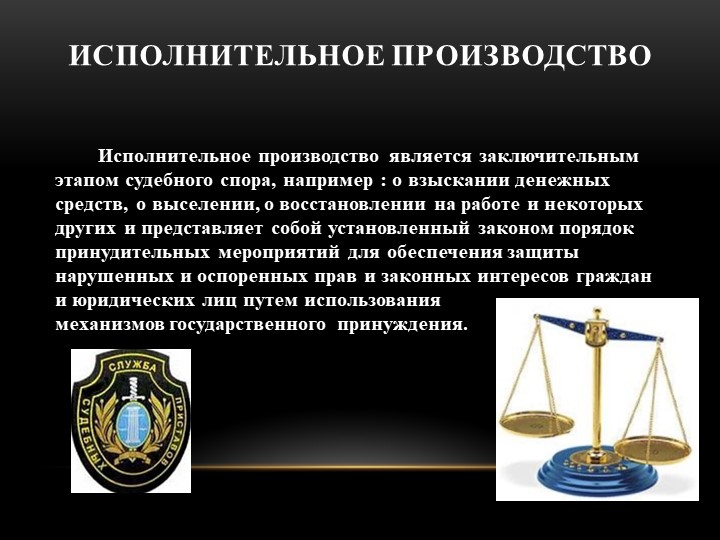 ИСПОЛНИТЕЛЬНОЕ ПРОИЗВОДСТВО

Исполнительное производство является заключительным этапом судебного спора, например : о взыскании денежных средств, о выселении, о восстановлении на работе и некоторых других и представляет собой установленный законом порядок принудительных мероприятий для обеспечения защиты нарушенных и оспоренных прав и законных интересов граждан и юридических лиц путем использования механизмов государственного принуждения.

СЛУЖБА СУДЕБНЫХ ПРИСТАВОВ